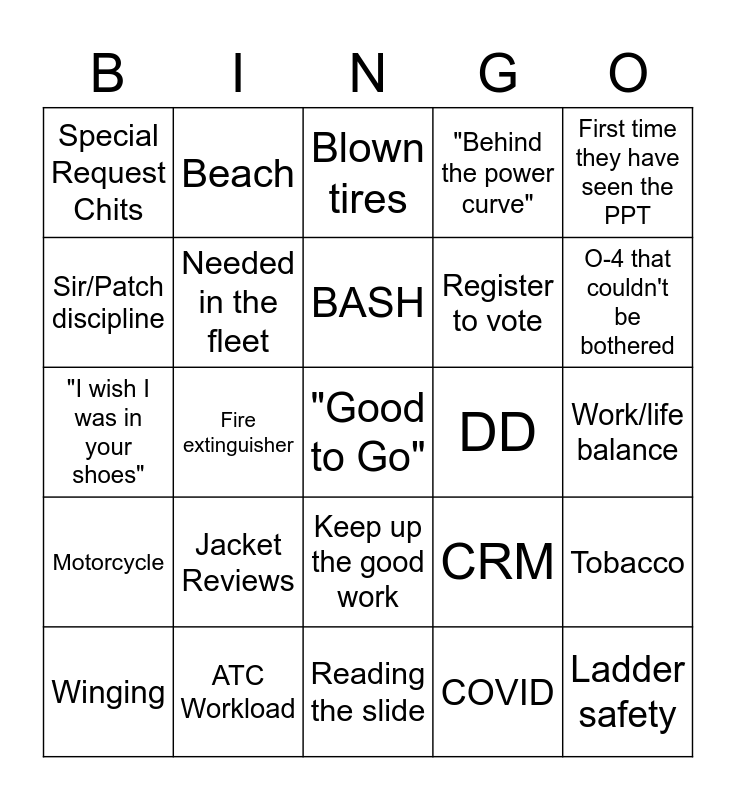 | B | I | N | G | O |
|---|---|---|---|---|
| Special Request Chits | Beach | Blown tires | "Behind the power curve" | First time they have seen the PPT |
| Sir/Patch discipline | Needed in the fleet | BASH | Register to vote | O-4 that couldn't be bothered |
| "I wish I was in your shoes" | Fire extinguisher | "Good to Go" | DD | Work/life balance |
| Motorcycle | Jacket Reviews | Keep up the good work | CRM | Tobacco |
| Winging | ATC Workload | Reading the slide | COVID | Ladder safety |